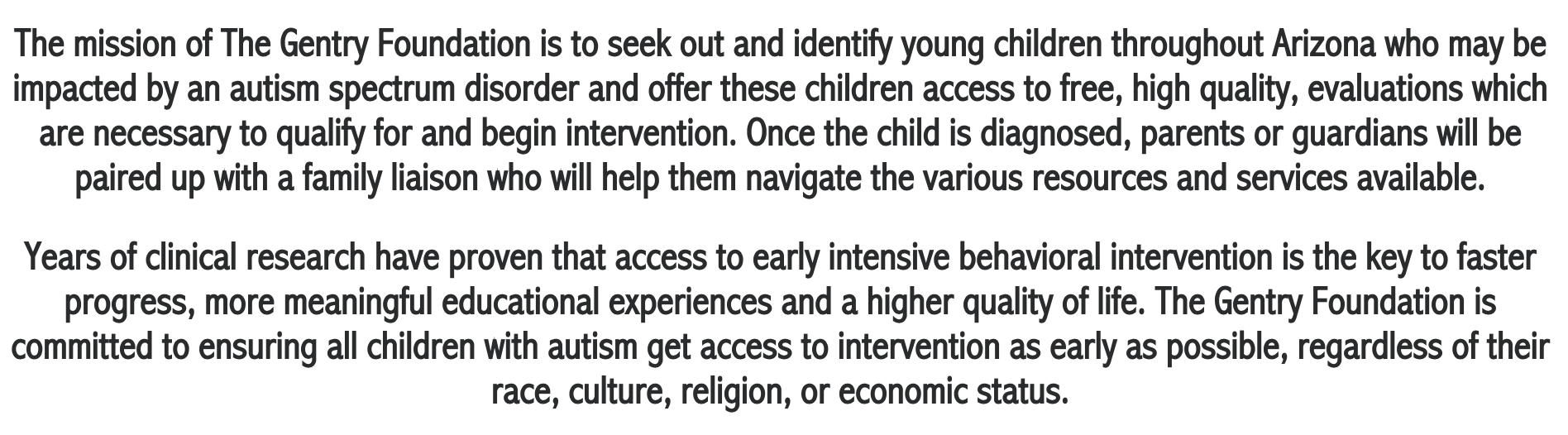 The mission of The Gentry Foundation is to seek out and identify young children throughout Arizona who may be impacted by an autism spectrum disorder and offer these children access to free, high quality, evaluations which are necessary to qualify for and begin intervention. Once the child is diagnosed, parents or guardians will be paired up with a family liaison who will help them navigate the various resources and services available.

Years of clinical research have proven that access to early intensive behavioral intervention is the key to faster progress, more meaningful educational experiences and a higher quality of life. The Gentry Foundation is committed to ensuring all children with autism get access to intervention as early as possible, regardless of their race, culture, religion, or economic status.